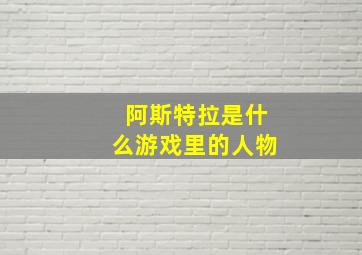 阿斯特拉是什么游戏里的人物